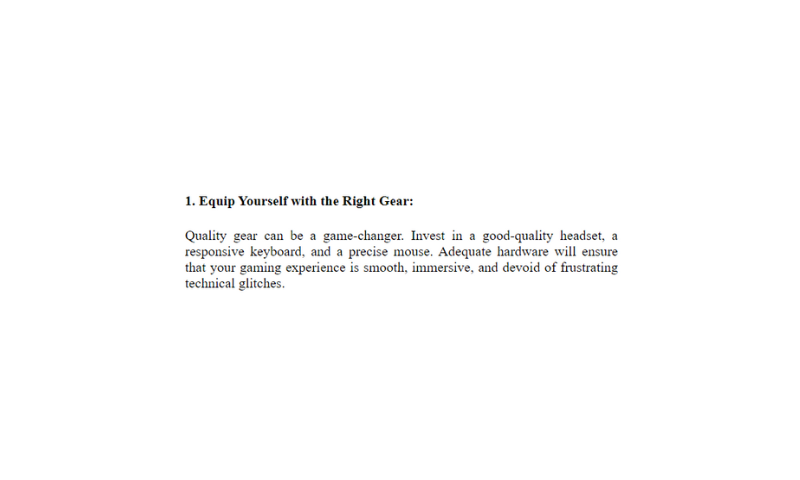 1. Equip Yourself with the Right Gear:

Quality gear can be a game-changer. Invest in a good-quality headset, a responsive keyboard, and a precise mouse. Adequate hardware will ensure that your gaming experience is smooth, immersive, and devoid of frustrating technical glitches.